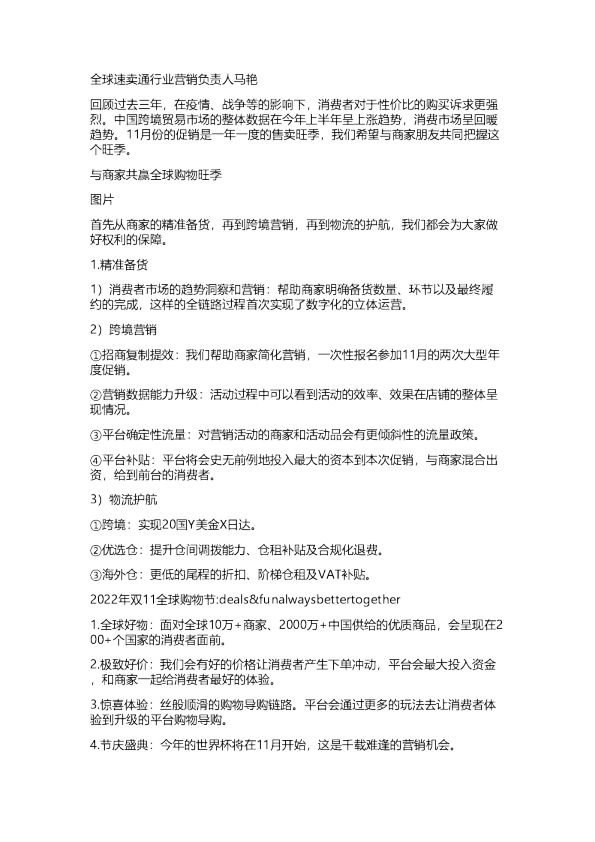 全球速卖通行业营销负责人马艳

回顾过去三年，在疫情、战争等的影响下，消费者对于性价比的购买诉求更强烈。中国跨境贸易市场的整体数据在今年上半年呈上涨趋势，消费市场呈回暖趋势。11月份的促销是一年一度的售卖旺季，我们希望与商家朋友共同把握这个旺季。

与商家共赢全球购物旺季

图片

首先从商家的精准备货，再到跨境营销，再到物流的护航，我们都会为大家做好权利的保障。

1.精准备货

1）消费者市场的趋势洞察和营销：帮助商家明确备货数量、环节以及最终履约的完成，这样的全链路过程首次实现了数字化的立体运营。

2）跨境营销

①招商复制提效：我们帮助商家简化营销，一次性报名参加11月的两次大型年度促销。

②营销数据能力升级：活动过程中可以看到活动的效率、效果在店铺的整体呈现情况。

③平台确定性流量：对营销活动的商家和活动品会有更倾斜性的流量政策。

④平台补贴：平台将会史无前例地投入最大的资本到本次促销，与商家混合出资，给到前台的消费者。

3）物流护航

①跨境：实现20国Y美金X日达。

②优选仓：提升仓间调拨能力、仓租补贴及合规化退费。

③海外仓：更低的尾程的折扣、阶梯仓租及VAT补贴。

2022年双11全球购物节:deals&funalwaysbettertogether

1.全球好物：面对全球10万+商家、2000万+中国供给的优质商品，会呈现在200+个国家的消费者面前。

2.极致好价：我们会有好的价格让消费者产生下单冲动，平台会最大投入资金，和商家一起给消费者最好的体验。

3.惊喜体验：丝般顺滑的购物导购链路。平台会通过更多的玩法去让消费者体验到升级的平台购物导购。

4.节庆盛典：今年的世界杯将在11月开始，这是千载难逢的营销机会。